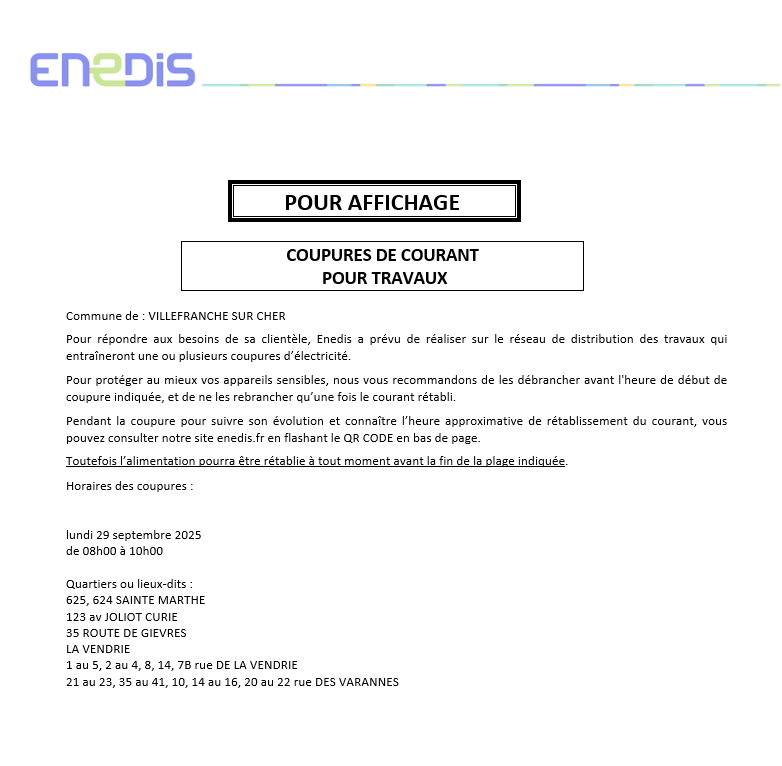 ENEDIS

POUR AFFICHAGE

COUPURES DE COURANT
POUR TRAVAUX

Commune de : VILLEFRANCHE SUR CHER

Pour répondre aux besoins de sa clientèle, Enedis a prévu de réaliser sur le réseau de distribution des travaux qui entraîneront une ou plusieurs coupures d'électricité.

Pour protéger au mieux vos appareils sensibles, nous vous recommandons de les débrancher avant l'heure de début de coupure indiquée, et de ne les rebrancher qu'une fois le courant rétabli.

Pendant la coupure pour suivre son évolution et connaître l'heure approximative de rétablissement du courant, vous pouvez consulter notre site enedis.fr en flashant le QR CODE en bas de page.

Toutefois l'alimentation pourra être rétablie à tout moment avant la fin de la plage indiquée.

Horaires des coupures :

lundi 29 septembre 2025
de 08h00 à 10h00

Quartiers ou lieux-dits :
625, 624 SAINTE MARTHE
123 av JOLIOT CURIE
35 ROUTE DE GIEVRES
LA VENDRIE
1 au 5, 2 au 4, 8, 14, 7B rue DE LA VENDRIE
21 au 23, 35 au 41, 10, 14 au 16, 20 au 22 rue DES VARANNES